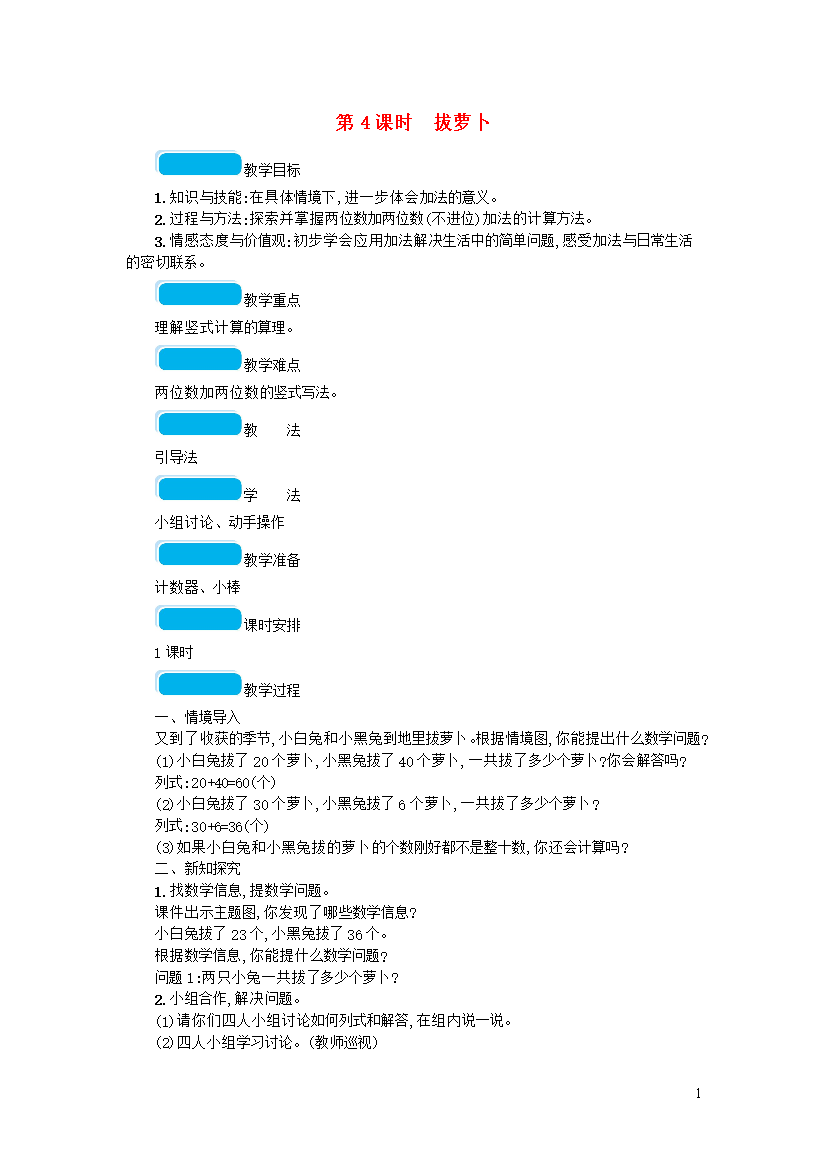 第 4 课时　拔萝卜

教学目标

1. 知识与技能:在具体情境下,进一步体会加法的意义。
2. 过程与方法:探索并掌握两位数加两位数(不进位)加法的计算方法。
3. 情感态度与价值观:初步学会应用加法解决生活中的简单问题,感受加法与日常生活的密切联系。

教学重点

理解竖式计算的算理。

教学难点

两位数加两位数的竖式写法。

教　法

引导法

学　法

小组讨论、动手操作

教学准备

计数器、小棒

课时安排

1 课时

教学过程

一、情境导入
又到了收获的季节,小白兔和小黑兔到地里拔萝卜。根据情境图,你能提出什么数学问题?
(1)小白兔拔了 20 个萝卜,小黑兔拔了 40 个萝卜,一共拔了多少个萝卜?你会解答吗?
列式:20+40=60(个)
(2)小白兔拔了 30 个萝卜,小黑兔拔了 6 个萝卜,一共拔了多少个萝卜?
列式:30+6=36(个)
(3)如果小白兔和小黑兔拔的萝卜的个数刚好都不是整十数,你还会计算吗?
二、新知探究
1. 找数学信息,提数学问题。
课件出示主题图,你发现了哪些数学信息?
小白兔拔了 23 个,小黑兔拔了 36 个。
根据数学信息,你能提什么数学问题?
问题 1:两只小兔一共拔了多少个萝卜?
2. 小组合作,解决问题。
(1)请你们四人小组讨论如何列式和解答,在组内说一说。
(2)四人小组学习讨论。(教师巡视)

1